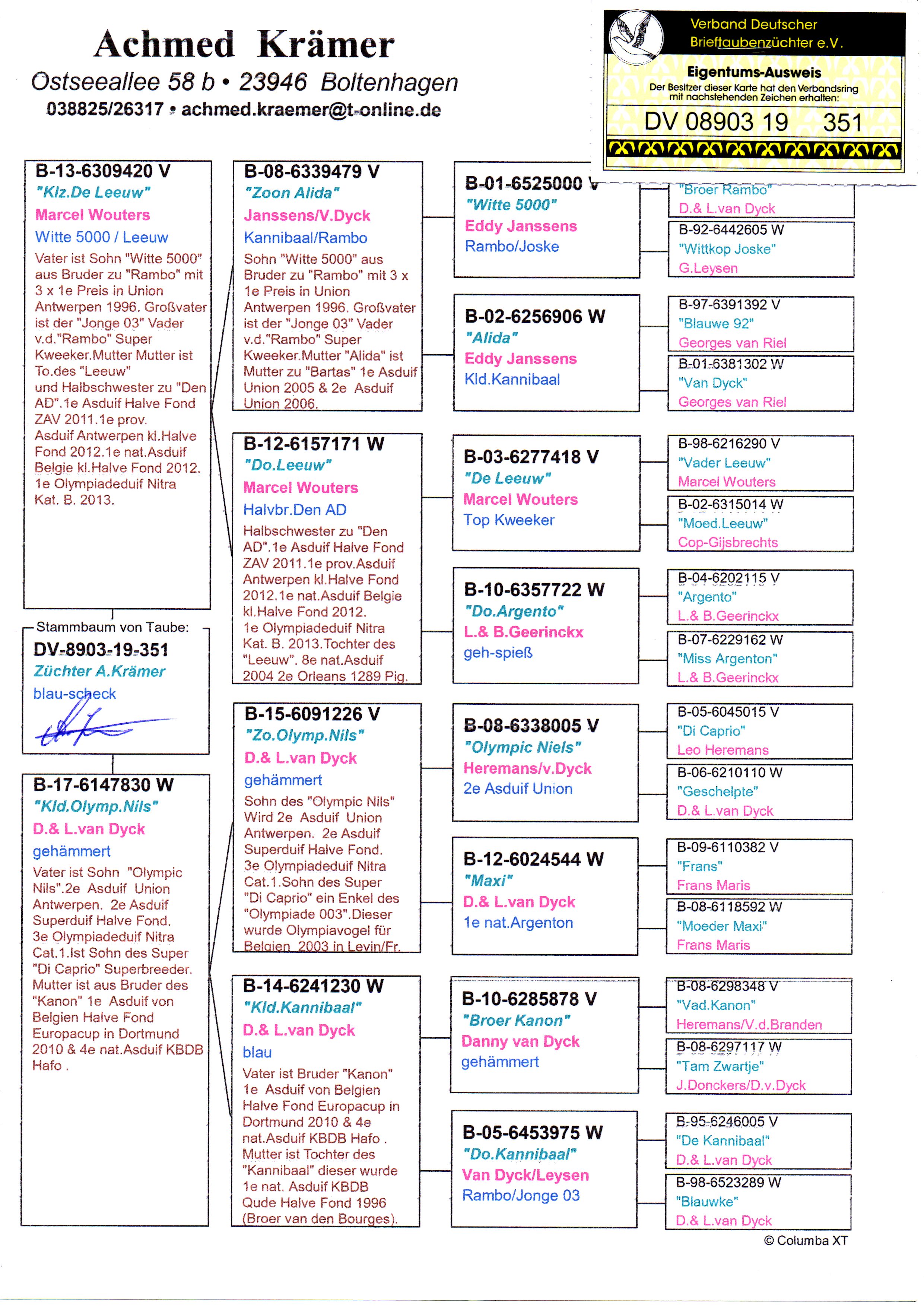 Achmed Krämer
Ostseeallee 58 b • 23946 Boltenhagen
038825/26317 • achmed.kraemer@t-online.de

Verband Deutscher Brieftaubenzüchter e.V.
Eigentums-Ausweis
Der Besitzer dieser Karte hat den Verbandsring mit nachstehenden Zeichen erhalten:
DV 08903 19 351

B-13-6309420 V
"Klz.De Leeuw"
Marcel Wouters
Witte 5000 / Leeuw
Vater ist Sohn "Witte 5000" aus Bruder zu "Rambo" mit 3 x 1e Preis in Union Antwerpen 1996. Großvater ist der "Jonge 03" Vader v.d."Rambo" Super Kweeker.Mutter Mutter ist To.des "Leeuw" und Halbschwester zu "Den AD".1e Asduif Halve Fond ZAV 2011.1e prov. Asduif Antwerpen kl.Halve Fond 2012.1e nat.Asduif Belgie kl.Halve Fond 2012. 1e Olympiadeduif Nitra Kat. B. 2013.

Stammbaum von Taube:
DV-8903-19-351
Züchter A.Krämer
blau-scheck

B-17-6147830 W
"Kld.Olymp.Nils"
D.& L.van Dyck
gehämmert
Vater ist Sohn "Olympic Nils".2e Asduif Union Antwerpen. 2e Asduif Superduif Halve Fond. 3e Olympiadeduif Nitra Cat.1.Ist Sohn des Super "Di Caprio" Superbreeder. Mutter ist aus Bruder des "Kanon" 1e Asduif von Belgien Halve Fond Europacup in Dortmund 2010 & 4e nat.Asduif KBDB Hafo .

B-08-6339479 V
"Zoon Alida"
Janssens/V.Dyck
Kannibaal/Rambo
Sohn "Witte 5000" aus Bruder zu "Rambo" mit 3 x 1e Preis in Union Antwerpen 1996. Großvater ist der "Jonge 03" Vader v.d."Rambo" Super Kweeker.Mutter "Alida" ist Mutter zu "Bartas" 1e Asduif Union 2005 & 2e Asduif Union 2006.

B-12-6157171 W
"Do.Leeuw"
Marcel Wouters
Halvbr.Den AD
Halbschwester zu "Den AD".1e Asduif Halve Fond ZAV 2011.1e prov.Asduif Antwerpen kl.Halve Fond 2012.1e nat.Asduif Belgie kl.Halve Fond 2012. 1e Olympiadeduif Nitra Kat. B. 2013.Tochter des "Leeuw". 8e nat.Asduif 2004 2e Orleans 1289 Pig.

B-15-6091226 V
"Zo.Olymp.Nils"
D.& L.van Dyck
gehämmert
Sohn des "Olympic Nils" Wird 2e Asduif Union Antwerpen. 2e Asduif Superduif Halve Fond. 3e Olympiadeduif Nitra Cat.1.Sohn des Super "Di Caprio" ein Enkel des "Olympiade 003".Dieser wurde Olympiavogel für Belgien 2003 in Levin/Fr.

B-14-6241230 W
"Kld.Kannibaal"
D.& L.van Dyck
blau
Vater ist Bruder "Kanon" 1e Asduif von Belgien Halve Fond Europacup in Dortmund 2010 & 4e nat.Asduif KBDB Hafo . Mutter ist Tochter des "Kannibaal" dieser wurde 1e nat. Asduif KBDB Qude Halve Fond 1996 (Broer van den Bourges).

B-01-6525000 V
"Witte 5000"
Eddy Janssens
Rambo/Joske

B-02-6256906 W
"Alida"
Eddy Janssens
Kld.Kannibaal

B-03-6277418 V
"De Leeuw"
Marcel Wouters
Top Kweeker

B-10-6357722 W
"Do.Argento"
L.& B.Geerinckx
geh-spieß

B-08-6338005 V
"Olympic Niels"
Heremans/v.Dyck
2e Asduif Union

B-12-6024544 W
"Maxi"
D.& L.van Dyck
1e nat.Argenton

B-10-6285878 V
"Broer Kanon"
Danny van Dyck
gehämmert

B-05-6453975 W
"Do.Kannibaal"
Van Dyck/Leysen
Rambo/Jonge 03

"Broer Rambo"
D.& L.van Dyck

B-92-6442605 W
"Wittkop Joske"
G.Leysen

B-97-6391392 V
"Blauwe 92"
Georges van Riel

B-01-6381302 W
"Van Dyck"
Georges van Riel

B-98-6216290 V
"Vader Leeuw"
Marcel Wouters

B-02-6315014 W
"Moed.Leeuw"
Cop-Gijsbrechts

B-04-6202115 V
"Argento"
L.& B.Geerinckx

B-07-6229162 W
"Miss Argenton"
L.& B.Geerinckx

B-05-6045015 V
"Di Caprio"
Leo Heremans

B-06-6210110 W
"Geschelpte"
D.& L.van Dyck

B-09-6110382 V
"Frans"
Frans Maris

B-08-6118592 W
"Moeder Maxi"
Frans Maris

B-08-6298348 V
"Vad.Kanon"
Heremans/V.d.Branden

B-08-6297117 W
"Tam Zwartje"
J.Donckers/D.v.Dyck

B-95-6246005 V
"De Kannibaal"
D.& L.van Dyck

B-98-6523289 W
"Blauwke"
D.& L.van Dyck

© Columba XT